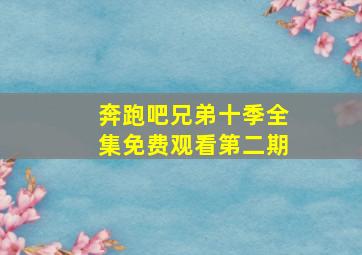 奔跑吧兄弟十季全集免费观看第二期